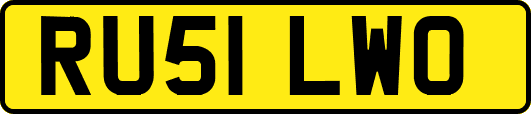 RU51 LWO